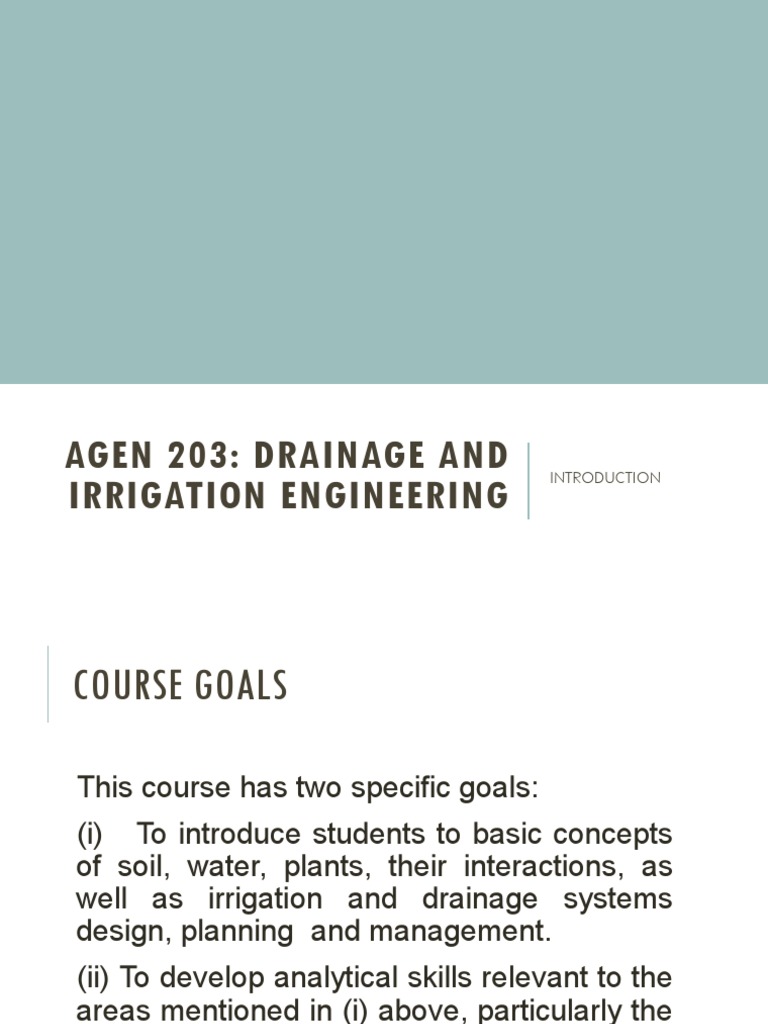 AGEN 203: DRAINAGE AND IRRIGATION ENGINEERING

INTRODUCTION

COURSE GOALS

This course has two specific goals:

(i) To introduce students to basic concepts of soil, water, plants, their interactions, as well as irrigation and drainage systems design, planning and management.

(ii) To develop analytical skills relevant to the areas mentioned in (i) above, particularly the